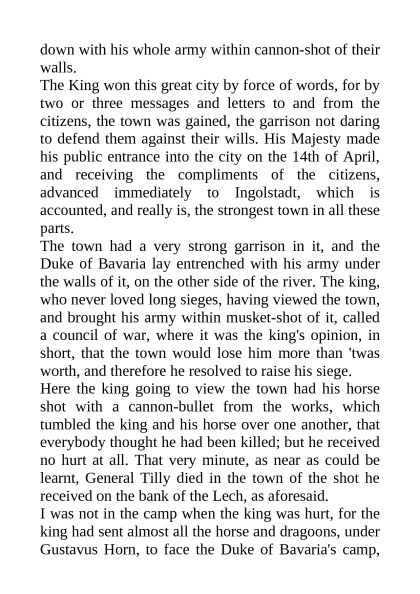 down with his whole army within cannon-shot of their walls.
The King won this great city by force of words, for by two or three messages and letters to and from the citizens, the town was gained, the garrison not daring to defend them against their wills. His Majesty made his public entrance into the city on the 14th of April, and receiving the compliments of the citizens, advanced immediately to Ingolstadt, which is accounted, and really is, the strongest town in all these parts.
The town had a very strong garrison in it, and the Duke of Bavaria lay entrenched with his army under the walls of it, on the other side of the river. The king, who never loved long sieges, having viewed the town, and brought his army within musket-shot of it, called a council of war, where it was the king's opinion, in short, that the town would lose him more than 'twas worth, and therefore he resolved to raise his siege.
Here the king going to view the town had his horse shot with a cannon-bullet from the works, which tumbled the king and his horse over one another, that everybody thought he had been killed; but he received no hurt at all. That very minute, as near as could be learnt, General Tilly died in the town of the shot he received on the bank of the Lech, as aforesaid.
I was not in the camp when the king was hurt, for the king had sent almost all the horse and dragoons, under Gustavus Horn, to face the Duke of Bavaria's camp,